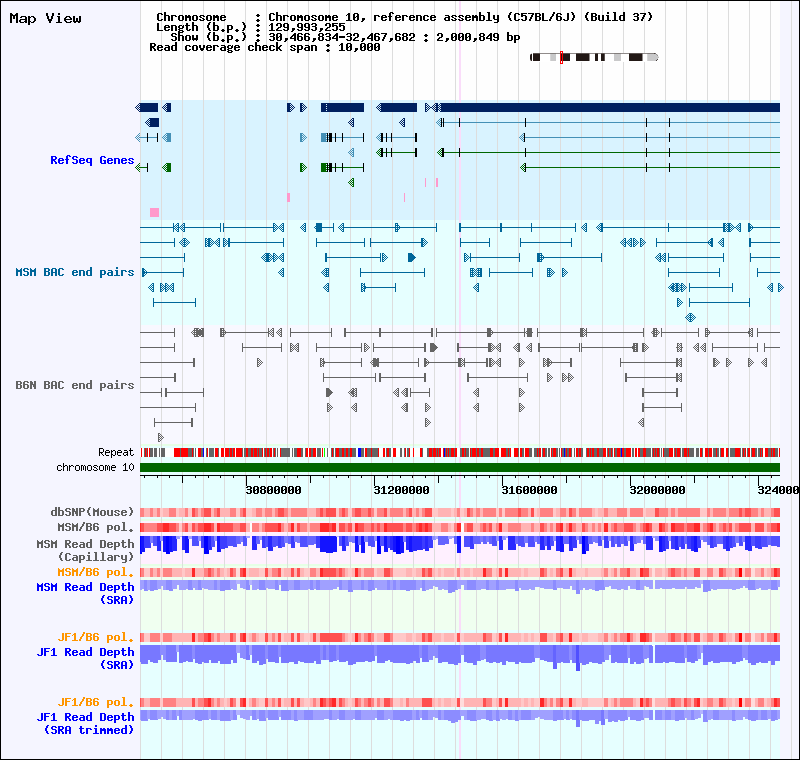 Map View

Chromosome : Chromosome 10, reference assembly (C57BL/6J) (Build 37)
Length (b.p.) : 129,993,255
Show (b.p.) : 30,466,834-32,467,682 : 2,000,849 bp
Read coverage check span : 10,000

RefSeq Genes

MSM BAC end pairs

B6N BAC end pairs

Repeat

chromosome 10

30800000 31200000 31600000 32000000 324000

dbSNP(Mouse)

MSM/B6 pol.

MSM Read Depth (Capillary)

MSM/B6 pol.

MSM Read Depth (SRA)

JF1/B6 pol.

JF1 Read Depth (SRA)

JF1/B6 pol.

JF1 Read Depth (SRA trimmed)